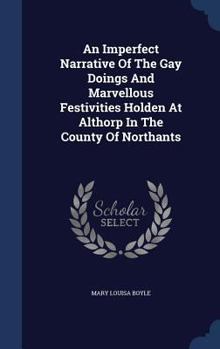 An Imperfect Narrative Of The Gay Doings And Marvellous Festivities Holden At Althorp In The County Of Northants

Scholar SELECT

MARY LOUISA BOYLE